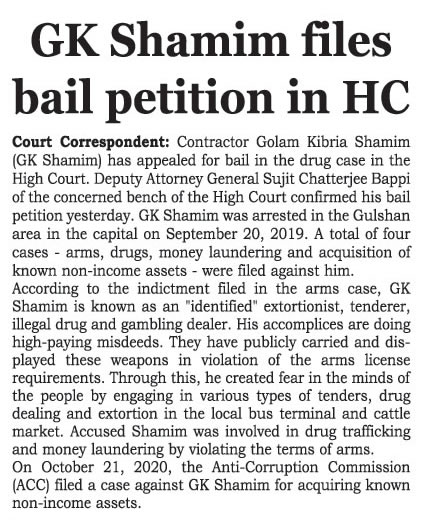 GK Shamim files bail petition in HC

Court Correspondent: Contractor Golam Kibria Shamim (GK Shamim) has appealed for bail in the drug case in the High Court. Deputy Attorney General Sujit Chatterjee Bappi of the concerned bench of the High Court confirmed his bail petition yesterday. GK Shamim was arrested in the Gulshan area in the capital on September 20, 2019. A total of four cases - arms, drugs, money laundering and acquisition of known non-income assets - were filed against him.
According to the indictment filed in the arms case, GK Shamim is known as an "identified" extortionist, tenderer, illegal drug and gambling dealer. His accomplices are doing high-paying misdeeds. They have publicly carried and displayed these weapons in violation of the arms license requirements. Through this, he created fear in the minds of the people by engaging in various types of tenders, drug dealing and extortion in the local bus terminal and cattle market. Accused Shamim was involved in drug trafficking and money laundering by violating the terms of arms.
On October 21, 2020, the Anti-Corruption Commission (ACC) filed a case against GK Shamim for acquiring known non-income assets.